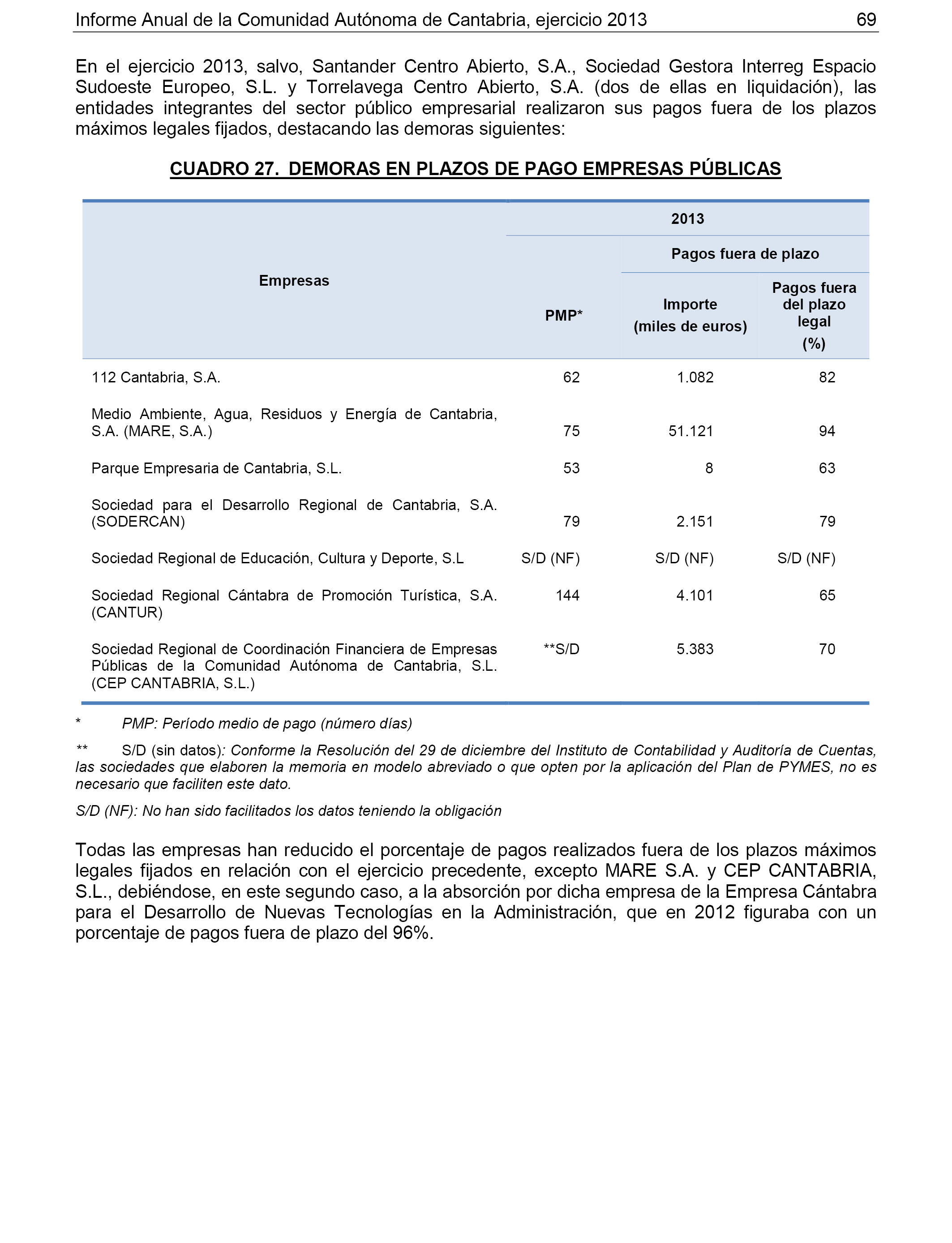 Informe Anual de la Comunidad Autónoma de Cantabria, ejercicio 2013 69

En el ejercicio 2013, salvo, Santander Centro Abierto, S.A., Sociedad Gestora Interreg Espacio Sudoeste Europeo, S.L. y Torrelavega Centro Abierto, S.A. (dos de ellas en liquidación), las entidades integrantes del sector público empresarial realizaron sus pagos fuera de los plazos máximos legales fijados, destacando las demoras siguientes:

CUADRO 27. DEMORAS EN PLAZOS DE PAGO EMPRESAS PÚBLICAS

| Empresas | 2013 PMP* | 2013 Pagos fuera de plazo Importe (miles de euros) | 2013 Pagos fuera de plazo Pagos fuera del plazo legal (%) |
|---|---|---|---|
| 112 Cantabria, S.A. | 62 | 1.082 | 82 |
| Medio Ambiente, Agua, Residuos y Energía de Cantabria, S.A. (MARE, S.A.) | 75 | 51.121 | 94 |
| Parque Empresaria de Cantabria, S.L. | 53 | 8 | 63 |
| Sociedad para el Desarrollo Regional de Cantabria, S.A. (SODERCAN) | 79 | 2.151 | 79 |
| Sociedad Regional de Educación, Cultura y Deporte, S.L | S/D (NF) | S/D (NF) | S/D (NF) |
| Sociedad Regional Cántabra de Promoción Turística, S.A. (CANTUR) | 144 | 4.101 | 65 |
| Sociedad Regional de Coordinación Financiera de Empresas Públicas de la Comunidad Autónoma de Cantabria, S.L. (CEP CANTABRIA, S.L.) | **S/D | 5.383 | 70 |

* PMP: Período medio de pago (número días)

** S/D (sin datos): Conforme la Resolución del 29 de diciembre del Instituto de Contabilidad y Auditoría de Cuentas, las sociedades que elaboren la memoria en modelo abreviado o que opten por la aplicación del Plan de PYMES, no es necesario que faciliten este dato.

S/D (NF): No han sido facilitados los datos teniendo la obligación

Todas las empresas han reducido el porcentaje de pagos realizados fuera de los plazos máximos legales fijados en relación con el ejercicio precedente, excepto MARE S.A. y CEP CANTABRIA, S.L., debiéndose, en este segundo caso, a la absorción por dicha empresa de la Empresa Cántabra para el Desarrollo de Nuevas Tecnologías en la Administración, que en 2012 figuraba con un porcentaje de pagos fuera de plazo del 96%.